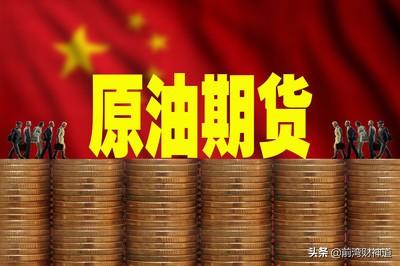 原油期货

头条 @前湾财神道